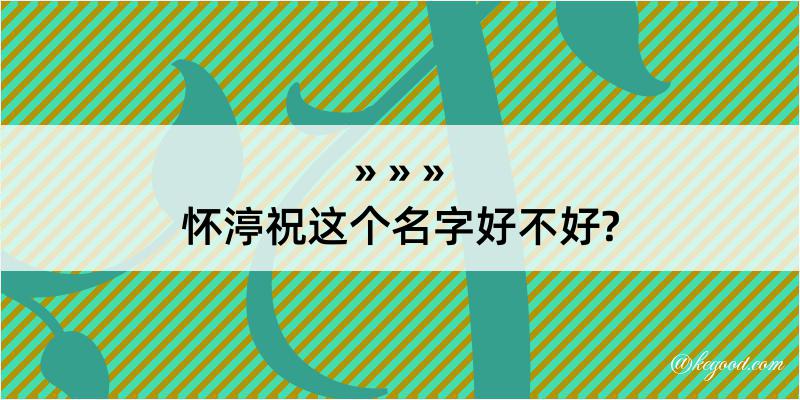 » » »
怀渟祝这个名字好不好?

@kegood.com